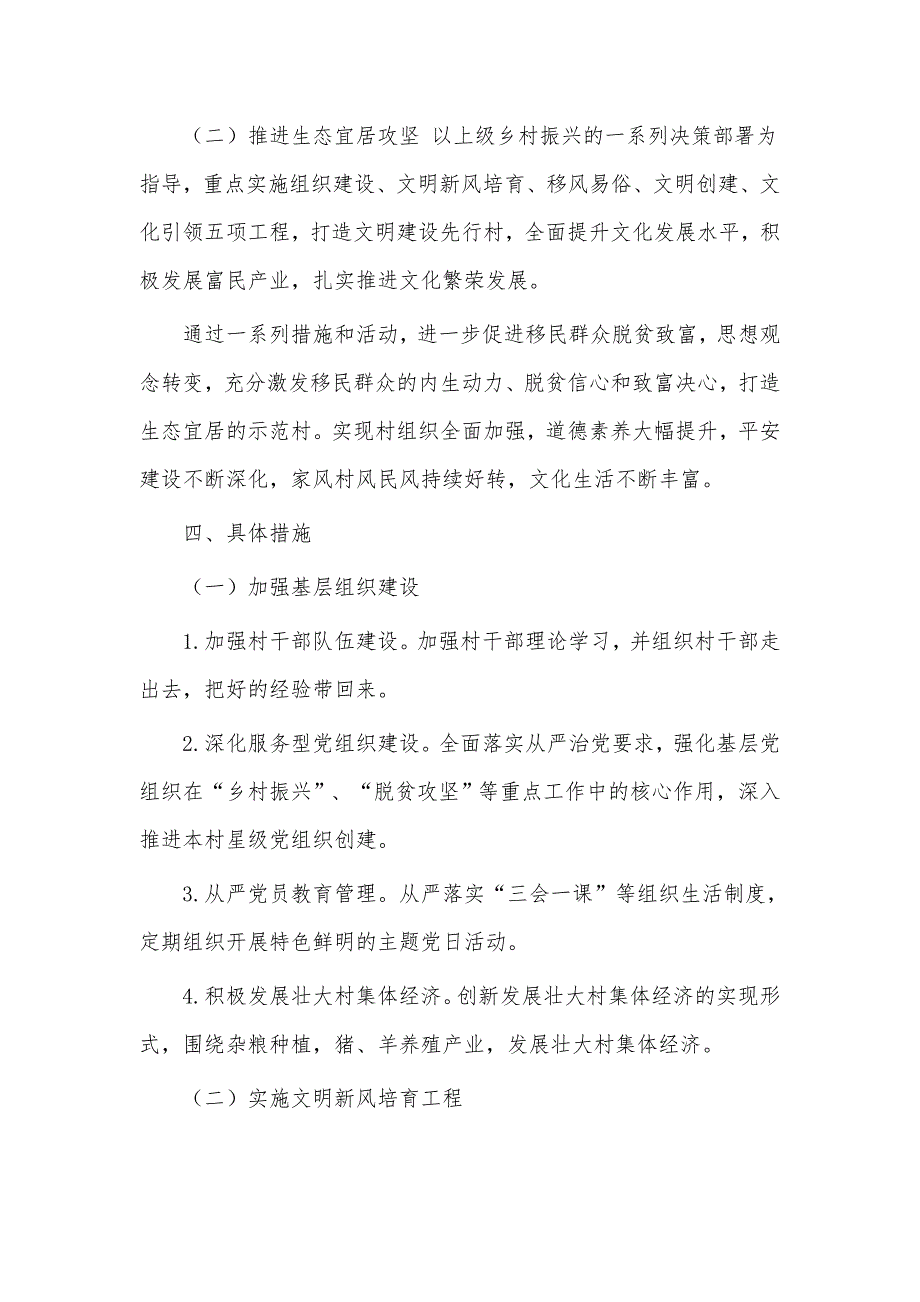 （二）推进生态宜居攻坚 以上级乡村振兴的一系列决策部署为指导，重点实施组织建设、文明新风培育、移风易俗、文明创建、文化引领五项工程，打造文明建设先行村，全面提升文化发展水平，积极发展富民产业，扎实推进文化繁荣发展。

通过一系列措施和活动，进一步促进移民群众脱贫致富，思想观念转变，充分激发移民群众的内生动力、脱贫信心和致富决心，打造生态宜居的示范村。实现村组织全面加强，道德素养大幅提升，平安建设不断深化，家风村风民风持续好转，文化生活不断丰富。

四、具体措施

（一）加强基层组织建设

1.加强村干部队伍建设。加强村干部理论学习，并组织村干部走出去，把好的经验带回来。

2.深化服务型党组织建设。全面落实从严治党要求，强化基层党组织在“乡村振兴”、“脱贫攻坚”等重点工作中的核心作用，深入推进本村星级党组织创建。

3.从严党员教育管理。从严落实“三会一课”等组织生活制度，定期组织开展特色鲜明的主题党日活动。

4.积极发展壮大村集体经济。创新发展壮大村集体经济的实现形式，围绕杂粮种植，猪、羊养殖产业，发展壮大村集体经济。

（二）实施文明新风培育工程